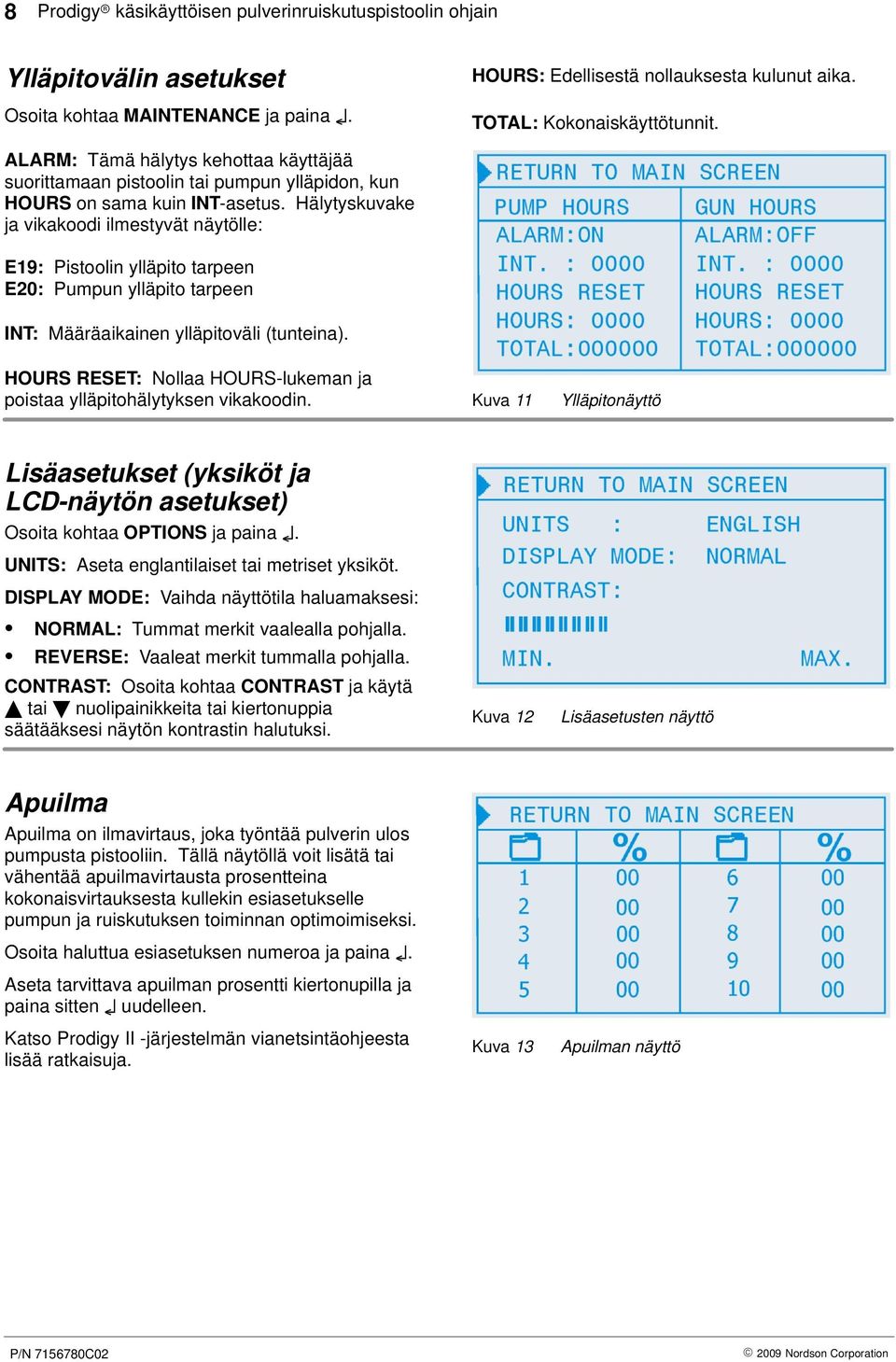 8 Prodigy® käsikäyttöisen pulverinruiskutuspistoolin ohjain

Ylläpitovälin asetukset

Osoita kohtaa MAINTENANCE ja paina ↵.

ALARM: Tämä hälytys kehottaa käyttäjää suorittamaan pistoolin tai pumpun ylläpidon, kun HOURS on sama kuin INT-asetus. Hälytyskuvake ja vikakoodi ilmestyvät näytölle:

E19: Pistoolin ylläpito tarpeen
E20: Pumpun ylläpito tarpeen

INT: Määräaikainen ylläpitoväli (tunteina).

HOURS RESET: Nollaa HOURS-lukeman ja poistaa ylläpitohälytyksen vikakoodin.

HOURS: Edellisestä nollauksesta kulunut aika.

TOTAL: Kokonaiskäyttötunnit.

RETURN TO MAIN SCREEN

| PUMP HOURS | GUN HOURS |
|---|---|
| ALARM:ON | ALARM:OFF |
| INT. : 0000 | INT. : 0000 |
| HOURS RESET | HOURS RESET |
| HOURS: 0000 | HOURS: 0000 |
| TOTAL:000000 | TOTAL:000000 |

Kuva 11 Ylläpitonäyttö

Lisäasetukset (yksiköt ja LCD-näytön asetukset)

Osoita kohtaa OPTIONS ja paina ↵.

UNITS: Aseta englantilaiset tai metriset yksiköt.

DISPLAY MODE: Vaihda näyttötila haluamaksesi:

• NORMAL: Tummat merkit vaalealla pohjalla.
• REVERSE: Vaaleat merkit tummalla pohjalla.

CONTRAST: Osoita kohtaa CONTRAST ja käytä ▲ tai ▼ nuolipainikkeita tai kiertonuppia säätääksesi näytön kontrastin halutuksi.

RETURN TO MAIN SCREEN
UNITS : ENGLISH
DISPLAY MODE: NORMAL
CONTRAST:
MIN. MAX.

Kuva 12 Lisäasetusten näyttö

Apuilma

Apuilma on ilmavirtaus, joka työntää pulverin ulos pumpusta pistooliin. Tällä näytöllä voit lisätä tai vähentää apuilmavirtausta prosentteina kokonaisvirtauksesta kullekin esiasetukselle pumpun ja ruiskutuksen toiminnan optimoimiseksi.

Osoita haluttua esiasetuksen numeroa ja paina ↵.

Aseta tarvittava apuilman prosentti kiertonupilla ja paina sitten ↵ uudelleen.

Katso Prodigy II -järjestelmän vianetsintäohjeesta lisää ratkaisuja.

RETURN TO MAIN SCREEN

|  | % |  | % |
|---|---|---|---|
| 1 | 00 | 6 | 00 |
| 2 | 00 | 7 | 00 |
| 3 | 00 | 8 | 00 |
| 4 | 00 | 9 | 00 |
| 5 | 00 | 10 | 00 |

Kuva 13 Apuilman näyttö

P/N 7156780C02

© 2009 Nordson Corporation